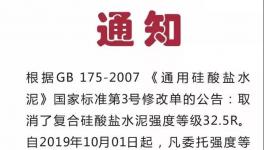 通知

根据GB 175-2007 《通用硅酸盐水泥》国家标准第3号修改单的公告：取消了复合硅酸盐水泥强度等级32.5R。自2019年10月01日起，凡委托强度等